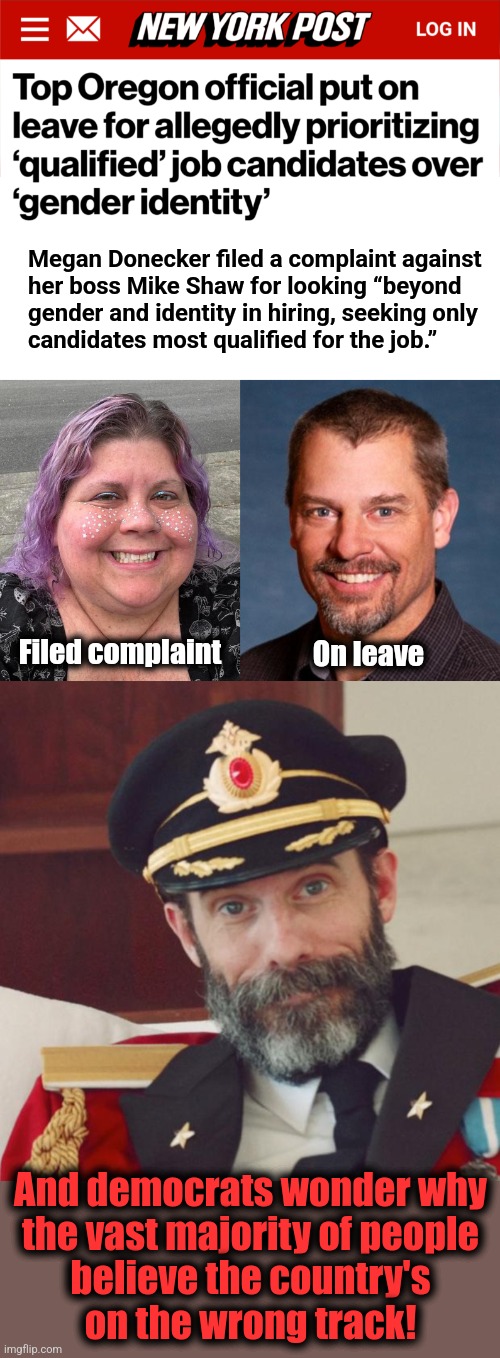 NEW YORK POST LOG IN

Top Oregon official put on leave for allegedly prioritizing 'qualified' job candidates over 'gender identity'

Megan Donecker filed a complaint against her boss Mike Shaw for looking "beyond gender and identity in hiring, seeking only candidates most qualified for the job."

Filed complaint

On leave

And democrats wonder why the vast majority of people believe the country's on the wrong track!

imgflip.com